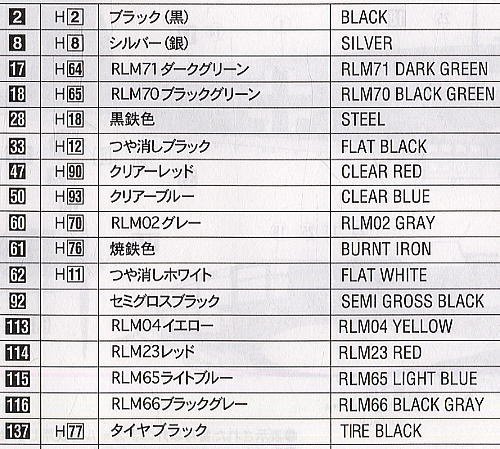 | 2 | H2 | ブラック(黒) | BLACK |
|---|---|---|---|
| 8 | H8 | シルバー(銀) | SILVER |
| 17 | H64 | RLM71ダークグリーン | RLM71 DARK GREEN |
| 18 | H65 | RLM70ブラックグリーン | RLM70 BLACK GREEN |
| 28 | H18 | 黒鉄色 | STEEL |
| 33 | H12 | つや消しブラック | FLAT BLACK |
| 47 | H90 | クリアーレッド | CLEAR RED |
| 50 | H93 | クリアーブルー | CLEAR BLUE |
| 60 | H70 | RLM02グレー | RLM02 GRAY |
| 61 | H76 | 焼鉄色 | BURNT IRON |
| 62 | H11 | つや消しホワイト | FLAT WHITE |
| 92 | | セミグロスブラック | SEMI GROSS BLACK |
| 113 | | RLM04イエロー | RLM04 YELLOW |
| 114 | | RLM23レッド | RLM23 RED |
| 115 | | RLM65ライトブルー | RLM65 LIGHT BLUE |
| 116 | | RLM66ブラックグレー | RLM66 BLACK GRAY |
| 137 | H77 | タイヤブラック | TIRE BLACK |